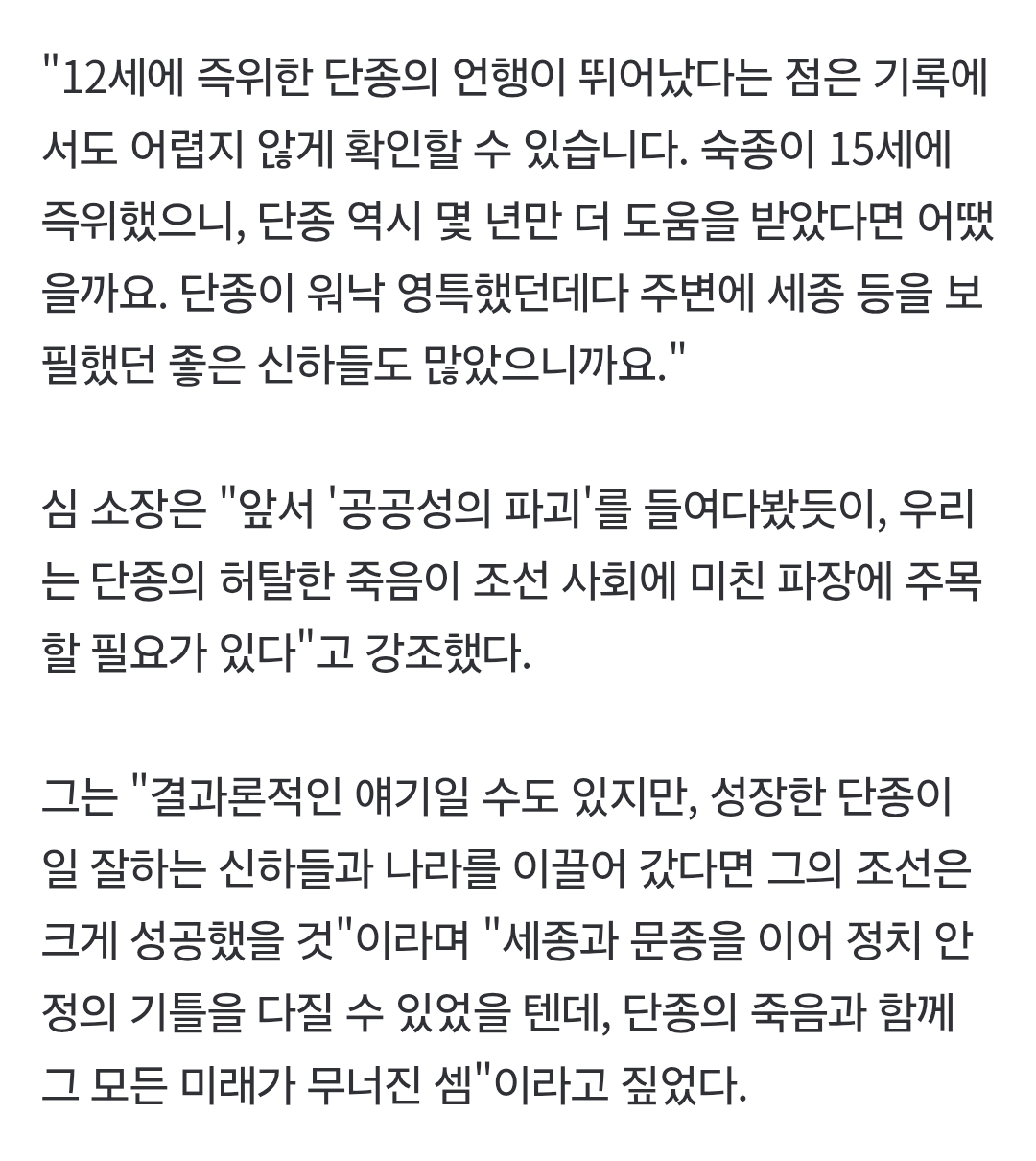 "12세에 즉위한 단종의 언행이 뛰어났다는 점은 기록에서도 어렵지 않게 확인할 수 있습니다. 숙종이 15세에 즉위했으니, 단종 역시 몇 년만 더 도움을 받았다면 어땠을까요. 단종이 워낙 영특했던데다 주변에 세종 등을 보필했던 좋은 신하들도 많았으니까요."

심 소장은 "앞서 '공공성의 파괴'를 들여다봤듯이, 우리는 단종의 허탈한 죽음이 조선 사회에 미친 파장에 주목할 필요가 있다"고 강조했다.

그는 "결과론적인 얘기일 수도 있지만, 성장한 단종이 일 잘하는 신하들과 나라를 이끌어 갔다면 그의 조선은 크게 성공했을 것"이라며 "세종과 문종을 이어 정치 안정의 기틀을 다질 수 있었을 텐데, 단종의 죽음과 함께 그 모든 미래가 무너진 셈"이라고 짚었다.